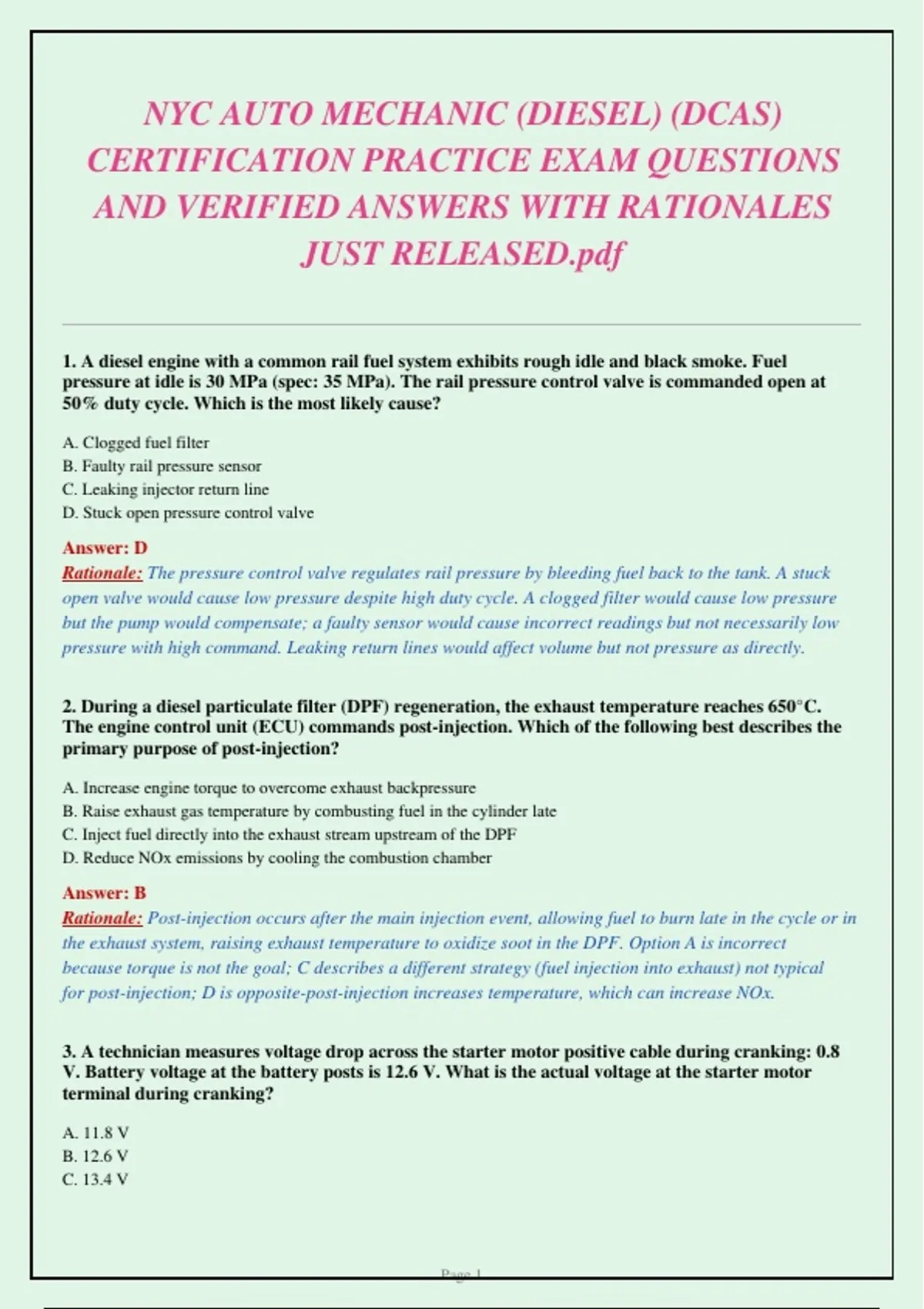 NYC AUTO MECHANIC (DIESEL) (DCAS) CERTIFICATION PRACTICE EXAM QUESTIONS AND VERIFIED ANSWERS WITH RATIONALES JUST RELEASED.pdf

1. A diesel engine with a common rail fuel system exhibits rough idle and black smoke. Fuel pressure at idle is 30 MPa (spec: 35 MPa). The rail pressure control valve is commanded open at 50% duty cycle. Which is the most likely cause?

A. Clogged fuel filter
B. Faulty rail pressure sensor
C. Leaking injector return line
D. Stuck open pressure control valve

Answer: D
Rationale: The pressure control valve regulates rail pressure by bleeding fuel back to the tank. A stuck open valve would cause low pressure despite high duty cycle. A clogged filter would cause low pressure but the pump would compensate; a faulty sensor would cause incorrect readings but not necessarily low pressure with high command. Leaking return lines would affect volume but not pressure as directly.

2. During a diesel particulate filter (DPF) regeneration, the exhaust temperature reaches 650°C. The engine control unit (ECU) commands post-injection. Which of the following best describes the primary purpose of post-injection?

A. Increase engine torque to overcome exhaust backpressure
B. Raise exhaust gas temperature by combusting fuel in the cylinder late
C. Inject fuel directly into the exhaust stream upstream of the DPF
D. Reduce NOx emissions by cooling the combustion chamber

Answer: B
Rationale: Post-injection occurs after the main injection event, allowing fuel to burn late in the cycle or in the exhaust system, raising exhaust temperature to oxidize soot in the DPF. Option A is incorrect because torque is not the goal; C describes a different strategy (fuel injection into exhaust) not typical for post-injection; D is opposite-post-injection increases temperature, which can increase NOx.

3. A technician measures voltage drop across the starter motor positive cable during cranking: 0.8 V. Battery voltage at the battery posts is 12.6 V. What is the actual voltage at the starter motor terminal during cranking?

A. 11.8 V
B. 12.6 V
C. 13.4 V

Page 1